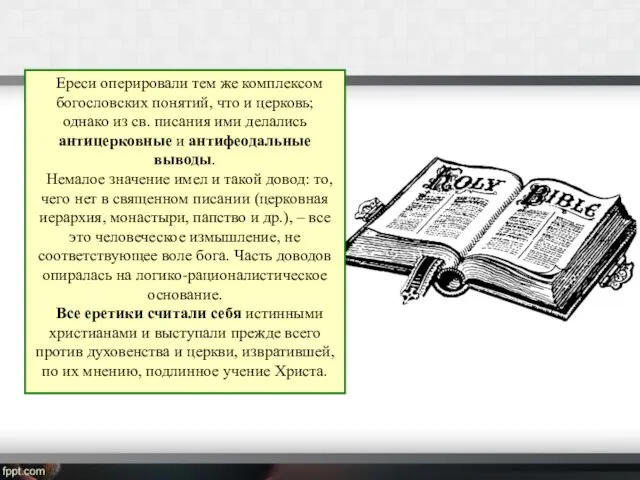 Ереси оперировали тем же комплексом богословских понятий, что и церковь; однако из св. писания ими делались антицерковные и антифеодальные выводы.

Немалое значение имел и такой довод: то, чего нет в священном писании (церковная иерархия, монастыри, папство и др.), – все это человеческое измышление, не соответствующее воле бога. Часть доводов опиралась на логико-рационалистическое основание.

Все еретики считали себя истинными христианами и выступали прежде всего против духовенства и церкви, извратившей, по их мнению, подлинное учение Христа.

HOLY BIBLE

fppt.com